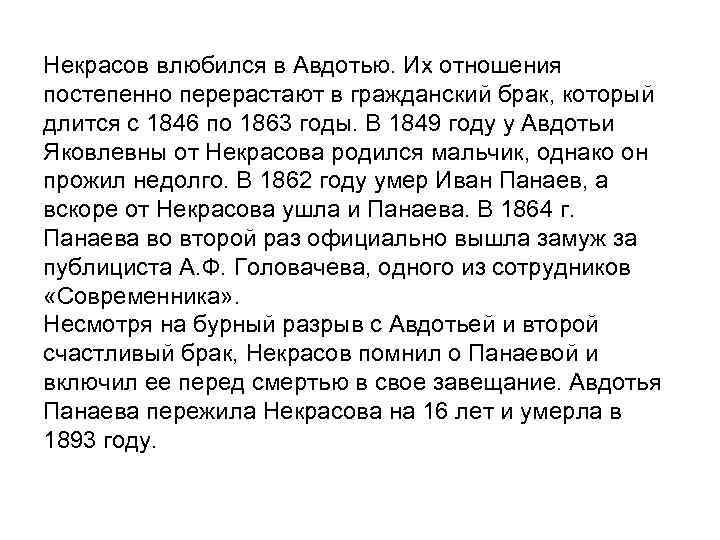 Некрасов влюбился в Авдотью. Их отношения постепенно перерастают в гражданский брак, который длится с 1846 по 1863 годы. В 1849 году у Авдотьи Яковлевны от Некрасова родился мальчик, однако он прожил недолго. В 1862 году умер Иван Панаев, а вскоре от Некрасова ушла и Панаева. В 1864 г. Панаева во второй раз официально вышла замуж за публициста А.Ф. Головачева, одного из сотрудников «Современника».
Несмотря на бурный разрыв с Авдотьей и второй счастливый брак, Некрасов помнил о Панаевой и включил ее перед смертью в свое завещание. Авдотья Панаева пережила Некрасова на 16 лет и умерла в 1893 году.